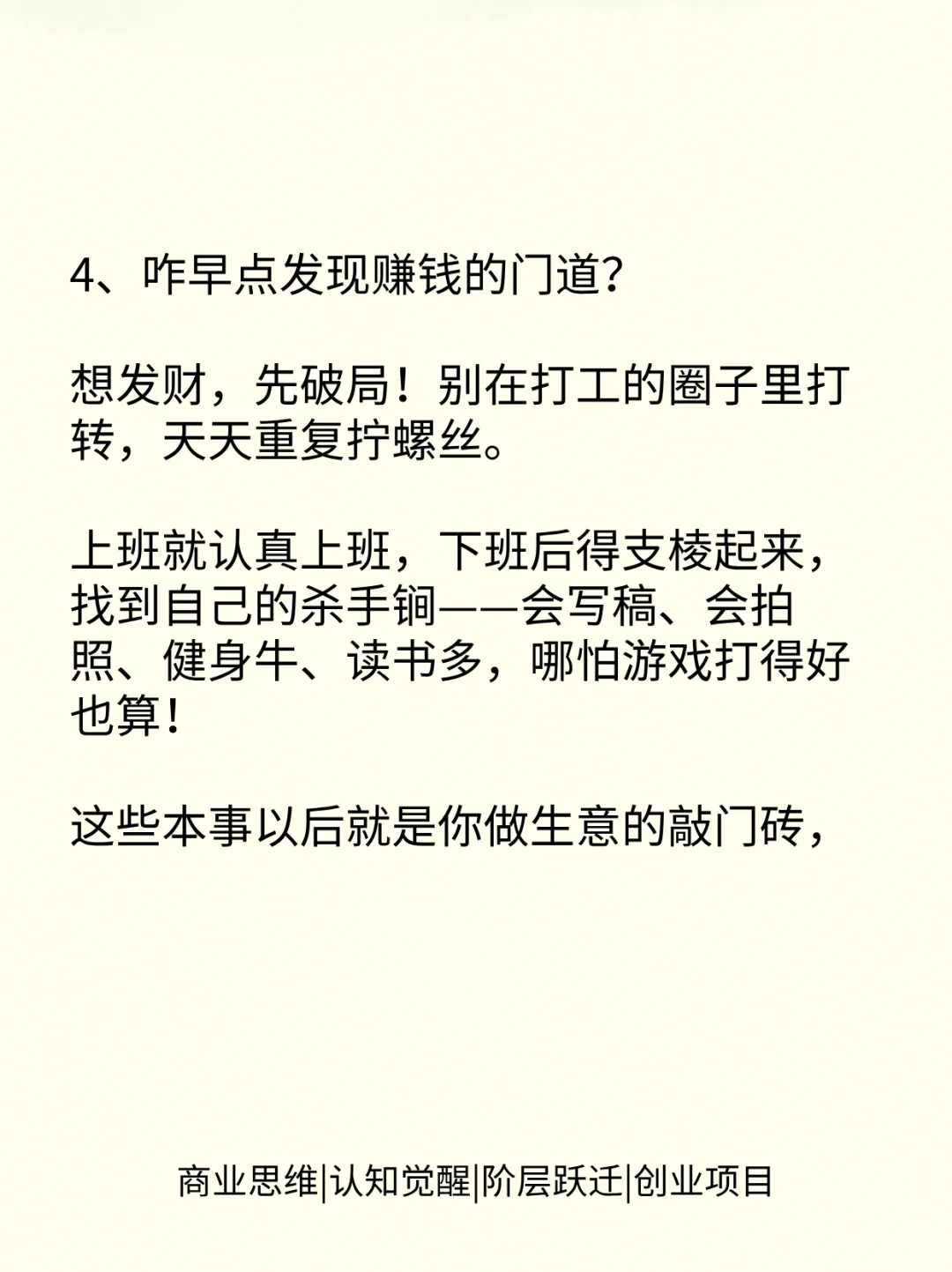 4、咋早点发现赚钱的门道?

想发财，先破局！别在打工的圈子里打转，天天重复拧螺丝。

上班就认真上班，下班后得支棱起来，找到自己的杀手锏——会写稿、会拍照、健身牛、读书多，哪怕游戏打得好也算！

这些本事以后就是你做生意的敲门砖，

商业思维|认知觉醒|阶层跃迁|创业项目